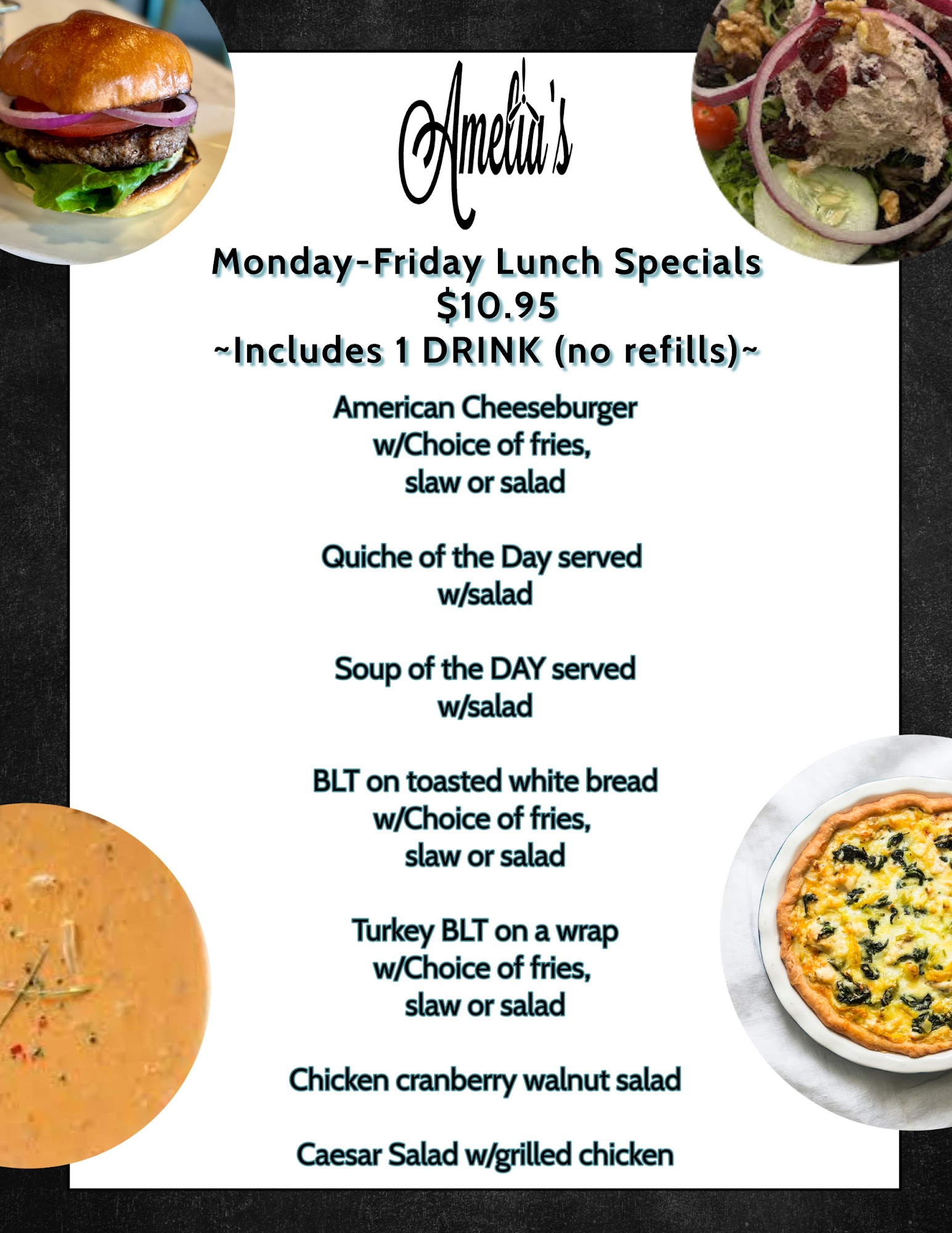 Amelia's

Monday-Friday Lunch Specials
$10.95
~Includes 1 DRINK (no refills)~

American Cheeseburger
w/Choice of fries,
slaw or salad

Quiche of the Day served
w/salad

Soup of the DAY served
w/salad

BLT on toasted white bread
w/Choice of fries,
slaw or salad

Turkey BLT on a wrap
w/Choice of fries,
slaw or salad

Chicken cranberry walnut salad

Caesar Salad w/grilled chicken